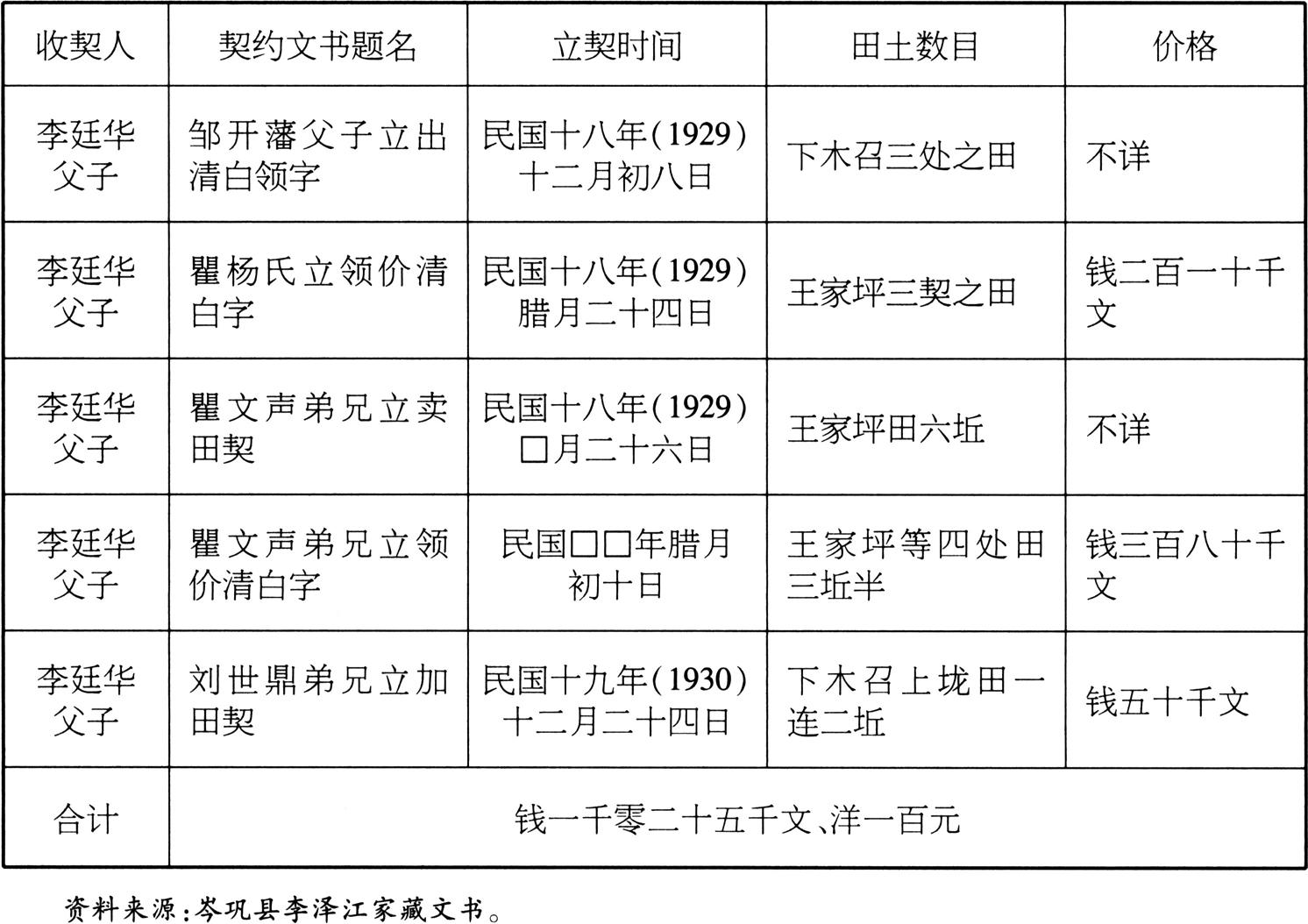 | 收契人 | 契约文书题名 | 立契时间 | 田土数目 | 价格 |
|---|---|---|---|---|
| 李廷华父子 | 邹开藩父子立出清白领字 | 民国十八年(1929)十二月初八日 | 下木召三处之田 | 不详 |
| 李廷华父子 | 瞿杨氏立领价清白字 | 民国十八年(1929)腊月二十四日 | 王家坪三契之田 | 钱二百一十千文 |
| 李廷华父子 | 瞿文声弟兄立卖田契 | 民国十八年(1929)□月二十六日 | 王家坪田六坵 | 不详 |
| 李廷华父子 | 瞿文声弟兄立领价清白字 | 民国□□年腊月初十日 | 王家坪等四处田三坵半 | 钱三百八十千文 |
| 李廷华父子 | 刘世鼎弟兄立加田契 | 民国十九年(1930)十二月二十四日 | 下木召上垅田一连二坵 | 钱五十千文 |
| 合计 | 钱一千零二十五千文、洋一百元 | | | |

资料来源:岑巩县李泽江家藏文书。